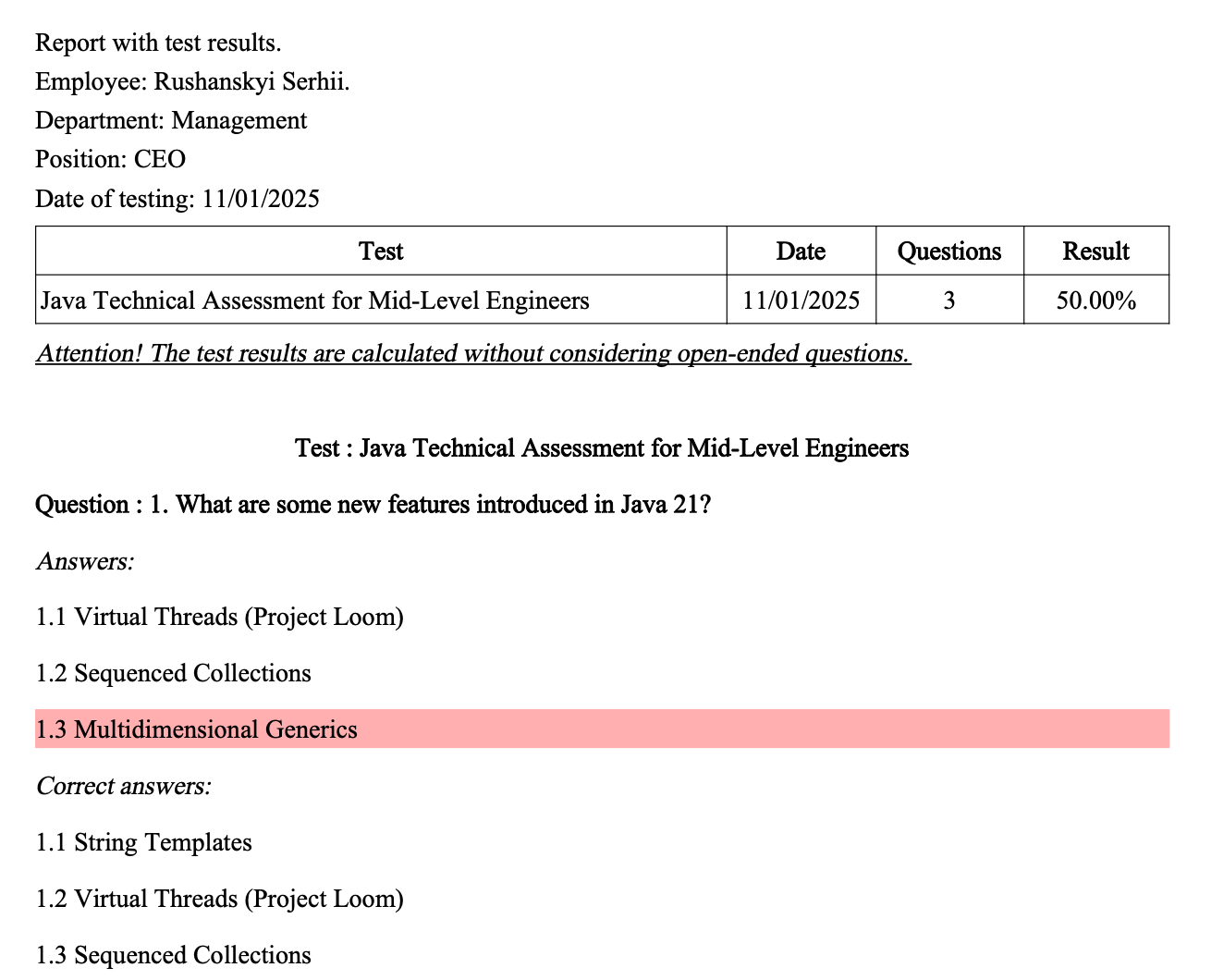 Report with test results.
Employee: Rushanskyi Serhii.
Department: Management
Position: CEO
Date of testing: 11/01/2025

| Test | Date | Questions | Result |
|---|---|---|---|
| Java Technical Assessment for Mid-Level Engineers | 11/01/2025 | 3 | 50.00% |

Attention! The test results are calculated without considering open-ended questions.

Test : Java Technical Assessment for Mid-Level Engineers

Question : 1. What are some new features introduced in Java 21?

Answers:

1.1 Virtual Threads (Project Loom)

1.2 Sequenced Collections

1.3 Multidimensional Generics

Correct answers:

1.1 String Templates

1.2 Virtual Threads (Project Loom)

1.3 Sequenced Collections